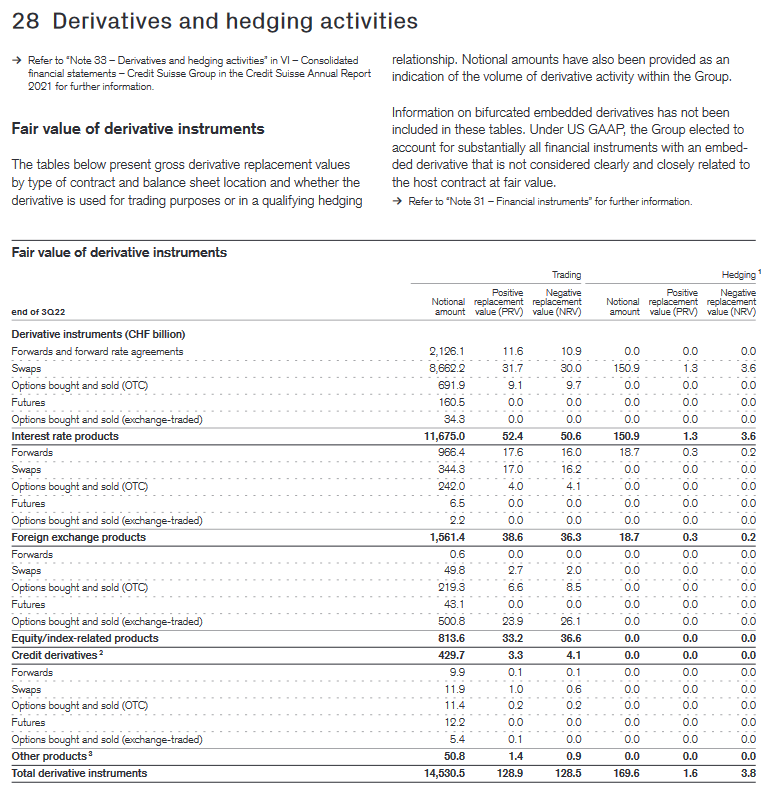 28 Derivatives and hedging activities

→ Refer to "Note 33 – Derivatives and hedging activities" in VI – Consolidated financial statements – Credit Suisse Group in the Credit Suisse Annual Report 2021 for further information.

Fair value of derivative instruments

The tables below present gross derivative replacement values by type of contract and balance sheet location and whether the derivative is used for trading purposes or in a qualifying hedging relationship. Notional amounts have also been provided as an indication of the volume of derivative activity within the Group.

Information on bifurcated embedded derivatives has not been included in these tables. Under US GAAP, the Group elected to account for substantially all financial instruments with an embedded derivative that is not considered clearly and closely related to the host contract at fair value.

→ Refer to "Note 31 – Financial instruments" for further information.

Fair value of derivative instruments

| | Trading | | | Hedging $^1$ | | |
|---|---|---|---|---|---|---|
| end of 3Q22 | Notional amount | Positive replacement value (PRV) | Negative replacement value (NRV) | Notional amount | Positive replacement value (PRV) | Negative replacement value (NRV) |
| Derivative instruments (CHF billion) | | | | | | |
| Forwards and forward rate agreements | 2,126.1 | 11.6 | 10.9 | 0.0 | 0.0 | 0.0 |
| Swaps | 8,662.2 | 31.7 | 30.0 | 150.9 | 1.3 | 3.6 |
| Options bought and sold (OTC) | 691.9 | 9.1 | 9.7 | 0.0 | 0.0 | 0.0 |
| Futures | 160.5 | 0.0 | 0.0 | 0.0 | 0.0 | 0.0 |
| Options bought and sold (exchange-traded) | 34.3 | 0.0 | 0.0 | 0.0 | 0.0 | 0.0 |
| Interest rate products | 11,675.0 | 52.4 | 50.6 | 150.9 | 1.3 | 3.6 |
| Forwards | 966.4 | 17.6 | 16.0 | 18.7 | 0.3 | 0.2 |
| Swaps | 344.3 | 17.0 | 16.2 | 0.0 | 0.0 | 0.0 |
| Options bought and sold (OTC) | 242.0 | 4.0 | 4.1 | 0.0 | 0.0 | 0.0 |
| Futures | 6.5 | 0.0 | 0.0 | 0.0 | 0.0 | 0.0 |
| Options bought and sold (exchange-traded) | 2.2 | 0.0 | 0.0 | 0.0 | 0.0 | 0.0 |
| Foreign exchange products | 1,561.4 | 38.6 | 36.3 | 18.7 | 0.3 | 0.2 |
| Forwards | 0.6 | 0.0 | 0.0 | 0.0 | 0.0 | 0.0 |
| Swaps | 49.8 | 2.7 | 2.0 | 0.0 | 0.0 | 0.0 |
| Options bought and sold (OTC) | 219.3 | 6.6 | 8.5 | 0.0 | 0.0 | 0.0 |
| Futures | 43.1 | 0.0 | 0.0 | 0.0 | 0.0 | 0.0 |
| Options bought and sold (exchange-traded) | 500.8 | 23.9 | 26.1 | 0.0 | 0.0 | 0.0 |
| Equity/index-related products | 813.6 | 33.2 | 36.6 | 0.0 | 0.0 | 0.0 |
| Credit derivatives $^2$ | 429.7 | 3.3 | 4.1 | 0.0 | 0.0 | 0.0 |
| Forwards | 9.9 | 0.1 | 0.1 | 0.0 | 0.0 | 0.0 |
| Swaps | 11.9 | 1.0 | 0.6 | 0.0 | 0.0 | 0.0 |
| Options bought and sold (OTC) | 11.4 | 0.2 | 0.2 | 0.0 | 0.0 | 0.0 |
| Futures | 12.2 | 0.0 | 0.0 | 0.0 | 0.0 | 0.0 |
| Options bought and sold (exchange-traded) | 5.4 | 0.1 | 0.0 | 0.0 | 0.0 | 0.0 |
| Other products $^3$ | 50.8 | 1.4 | 0.9 | 0.0 | 0.0 | 0.0 |
| Total derivative instruments | 14,530.5 | 128.9 | 128.5 | 169.6 | 1.6 | 3.8 |